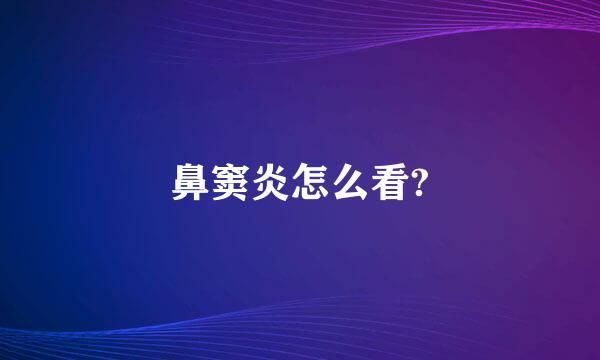 鼻窦炎怎么看?